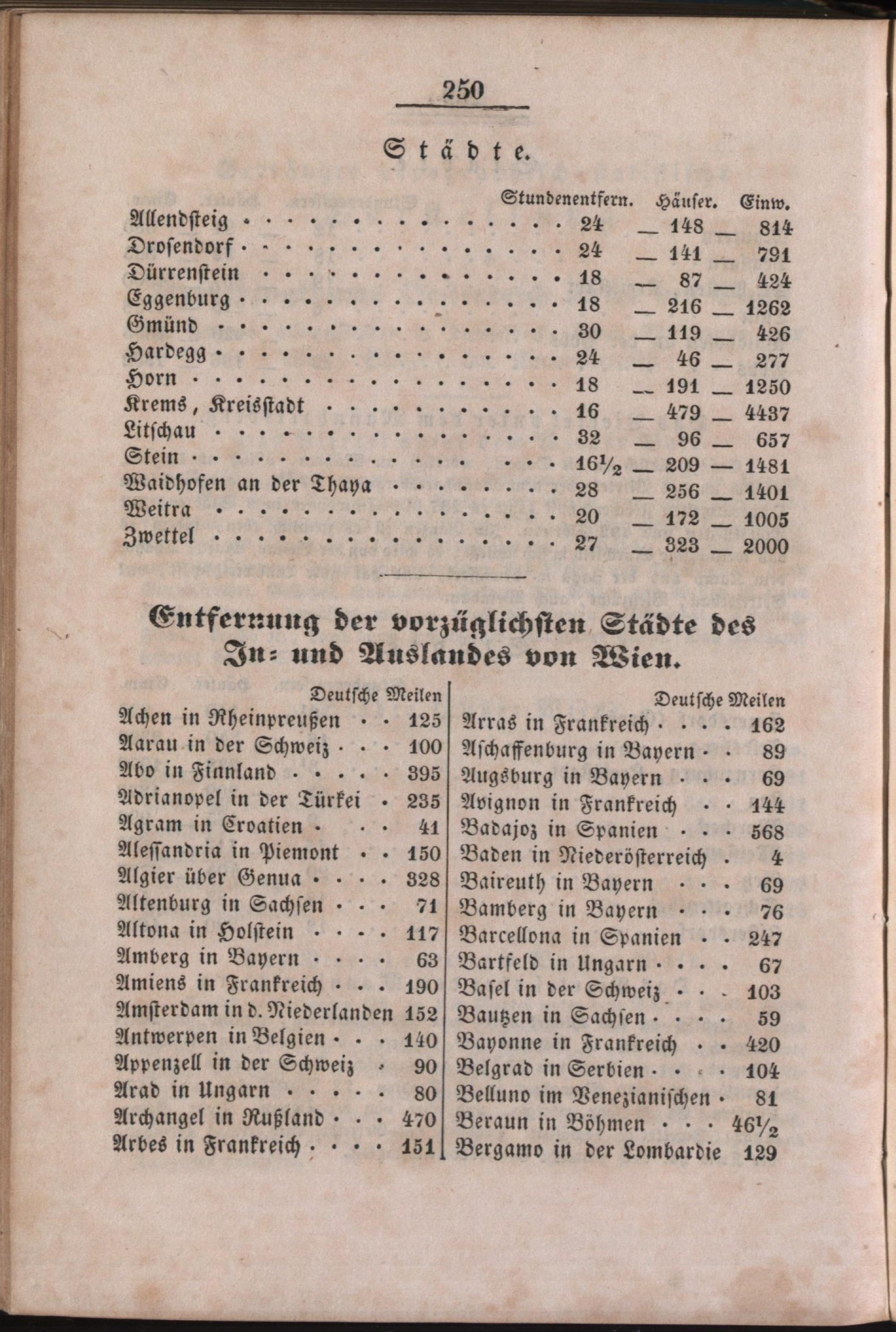 250

Städte.

| | Stundenentfern. | Häuser. | Einw. |
|---|---|---|---|
| Allendsteig | 24 | 148 | 814 |
| Drosendorf | 24 | 141 | 791 |
| Dürrenstein | 18 | 87 | 424 |
| Eggenburg | 18 | 216 | 1262 |
| Gmünd | 30 | 119 | 426 |
| Hardegg | 24 | 46 | 277 |
| Horn | 18 | 191 | 1250 |
| Krems, Kreisstadt | 16 | 479 | 4437 |
| Litschau | 32 | 96 | 657 |
| Stein | $16\frac{1}{2}$ | 209 | 1481 |
| Waidhofen an der Thaya | 28 | 256 | 1401 |
| Weitra | 20 | 172 | 1005 |
| Zwettel | 27 | 323 | 2000 |

Entfernung der vorzüglichsten Städte des In- und Auslandes von Wien.

| | Deutsche Meilen |
|---|---|
| Achen in Rheinpreußen | 125 |
| Aarau in der Schweiz | 100 |
| Abo in Finnland | 395 |
| Adrianopel in der Türkei | 235 |
| Agram in Croatien | 41 |
| Alessandria in Piemont | 150 |
| Algier über Genua | 328 |
| Altenburg in Sachsen | 71 |
| Altona in Holstein | 117 |
| Amberg in Bayern | 63 |
| Amiens in Frankreich | 190 |
| Amsterdam in d. Niederlanden | 152 |
| Antwerpen in Belgien | 140 |
| Appenzell in der Schweiz | 90 |
| Arad in Ungarn | 80 |
| Archangel in Rußland | 470 |
| Arbes in Frankreich | 151 |

| | Deutsche Meilen |
|---|---|
| Arras in Frankreich | 162 |
| Aschaffenburg in Bayern | 89 |
| Augsburg in Bayern | 69 |
| Avignon in Frankreich | 144 |
| Badajoz in Spanien | 568 |
| Baden in Niederösterreich | 4 |
| Baireuth in Bayern | 69 |
| Bamberg in Bayern | 76 |
| Barcellona in Spanien | 247 |
| Bartfeld in Ungarn | 67 |
| Basel in der Schweiz | 103 |
| Bautzen in Sachsen | 59 |
| Bayonne in Frankreich | 420 |
| Belgrad in Serbien | 104 |
| Belluno im Venezianischen | 81 |
| Beraun in Böhmen | $46\frac{1}{2}$ |
| Bergamo in der Lombardie | 129 |